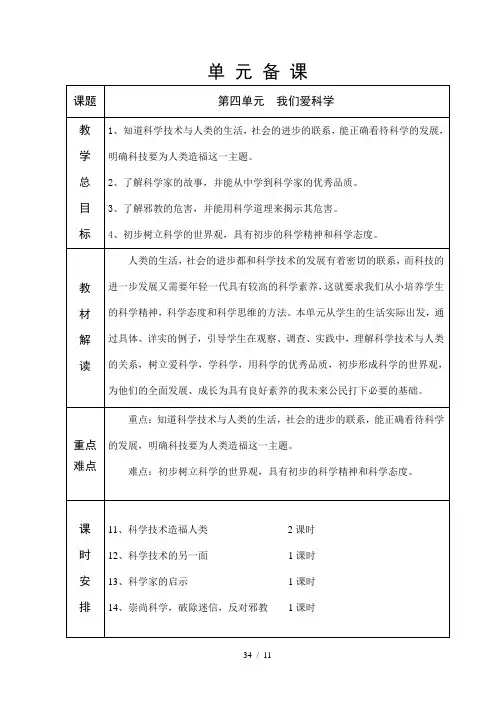 单 元 备 课

| 课题 | 第四单元　我们爱科学 |
|---|---|
| 教学总目标 | 1、知道科学技术与人类的生活，社会的进步的联系，能正确看待科学的发展，明确科技要为人类造福这一主题。<br>2、了解科学家的故事，并能从中学到科学家的优秀品质。<br>3、了解邪教的危害，并能用科学道理来揭示其危害。<br>4、初步树立科学的世界观，具有初步的科学精神和科学态度。 |
| 教材解读 | 人类的生活，社会的进步都和科学技术的发展有着密切的联系，而科技的进一步发展又需要年轻一代具有较高的科学素养，这就要求我们从小培养学生的科学精神，科学态度和科学思维的方法。本单元从学生的生活实际出发，通过具体、详实的例子，引导学生在观察、调查、实践中，理解科学技术与人类的关系，树立爱科学，学科学，用科学的优秀品质，初步形成科学的世界观，为他们的全面发展、成长为具有良好素养的我未来公民打下必要的基础。 |
| 重点难点 | 重点：知道科学技术与人类的生活，社会的进步的联系，能正确看待科学的发展，明确科技要为人类造福这一主题。<br>难点：初步树立科学的世界观，具有初步的科学精神和科学态度。 |
| 课时安排 | 11、科学技术造福人类　2 课时<br>12、科学技术的另一面　1 课时<br>13、科学家的启示　1 课时<br>14、崇尚科学，破除迷信，反对邪教　1 课时 |

34 / 11